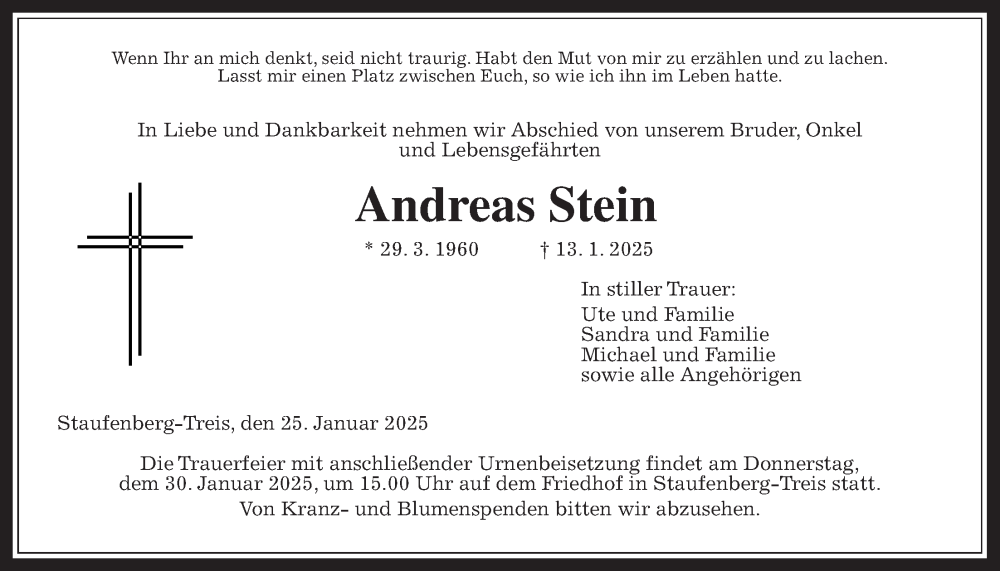 Wenn Ihr an mich denkt, seid nicht traurig. Habt den Mut von mir zu erzählen und zu lachen. Lasst mir einen Platz zwischen Euch, so wie ich ihn im Leben hatte.

In Liebe und Dankbarkeit nehmen wir Abschied von unserem Bruder, Onkel und Lebensgefährten

Andreas Stein

* 29. 3. 1960 † 13. 1. 2025

In stiller Trauer:
Ute und Familie
Sandra und Familie
Michael und Familie
sowie alle Angehörigen

Staufenberg-Treis, den 25. Januar 2025

Die Trauerfeier mit anschließender Urnenbeisetzung findet am Donnerstag, dem 30. Januar 2025, um 15.00 Uhr auf dem Friedhof in Staufenberg-Treis statt.
Von Kranz- und Blumenspenden bitten wir abzusehen.